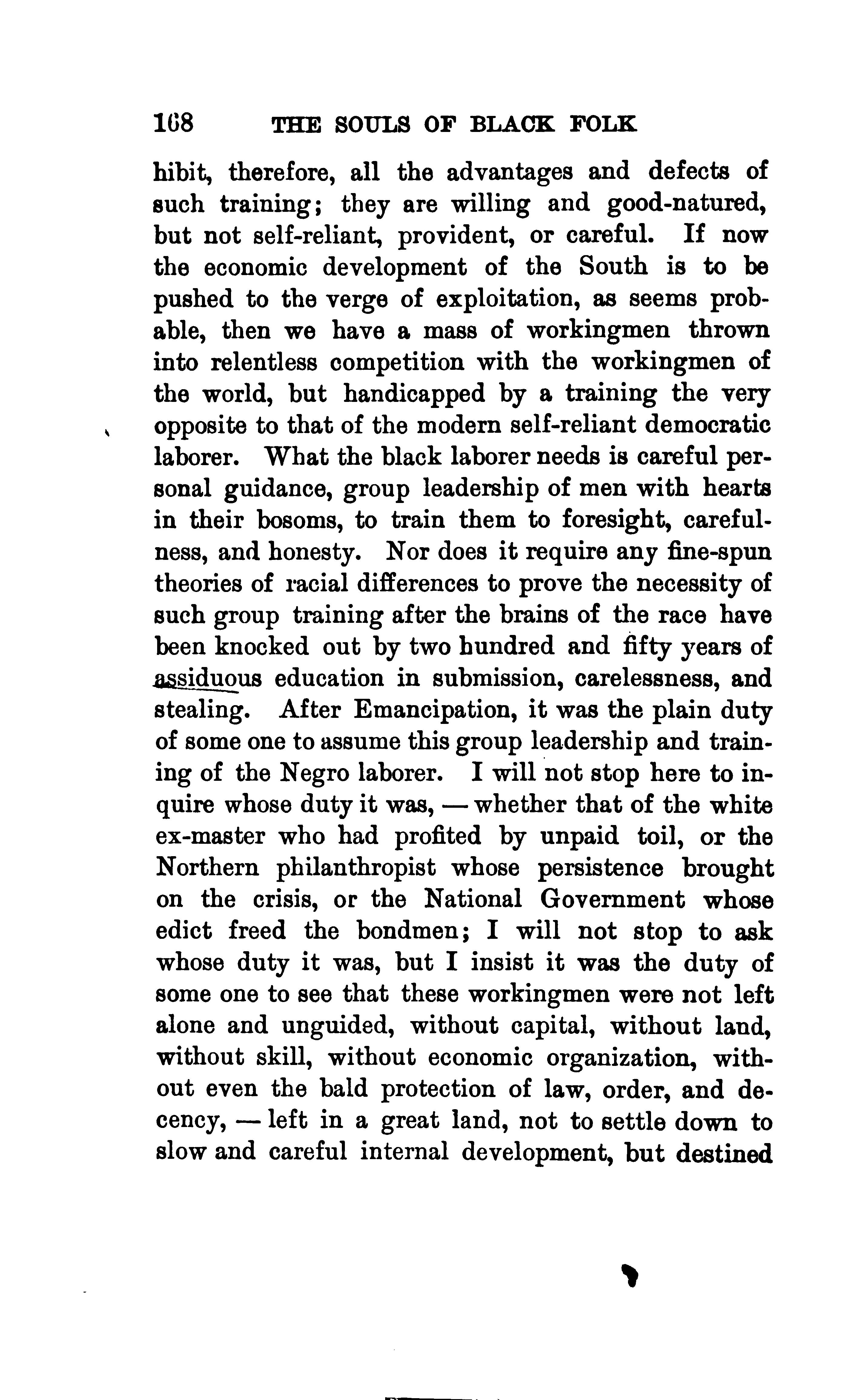 168 THE SOULS OF BLACK FOLK

hibit, therefore, all the advantages and defects of such training; they are willing and good-natured, but not self-reliant, provident, or careful. If now the economic development of the South is to be pushed to the verge of exploitation, as seems probable, then we have a mass of workingmen thrown into relentless competition with the workingmen of the world, but handicapped by a training the very opposite to that of the modern self-reliant democratic laborer. What the black laborer needs is careful personal guidance, group leadership of men with hearts in their bosoms, to train them to foresight, carefulness, and honesty. Nor does it require any fine-spun theories of racial differences to prove the necessity of such group training after the brains of the race have been knocked out by two hundred and fifty years of assiduous education in submission, carelessness, and stealing. After Emancipation, it was the plain duty of some one to assume this group leadership and training of the Negro laborer. I will not stop here to inquire whose duty it was, — whether that of the white ex-master who had profited by unpaid toil, or the Northern philanthropist whose persistence brought on the crisis, or the National Government whose edict freed the bondmen; I will not stop to ask whose duty it was, but I insist it was the duty of some one to see that these workingmen were not left alone and unguided, without capital, without land, without skill, without economic organization, without even the bald protection of law, order, and decency, — left in a great land, not to settle down to slow and careful internal development, but destined